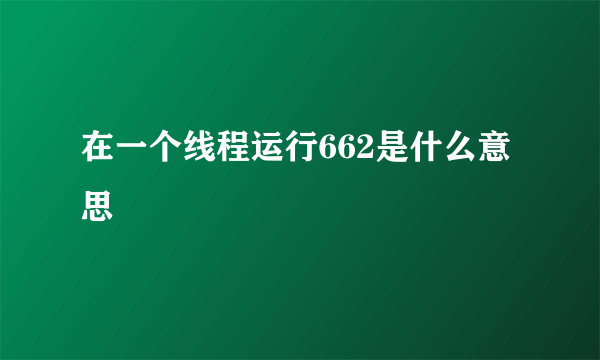 在一个线程运行662是什么意思